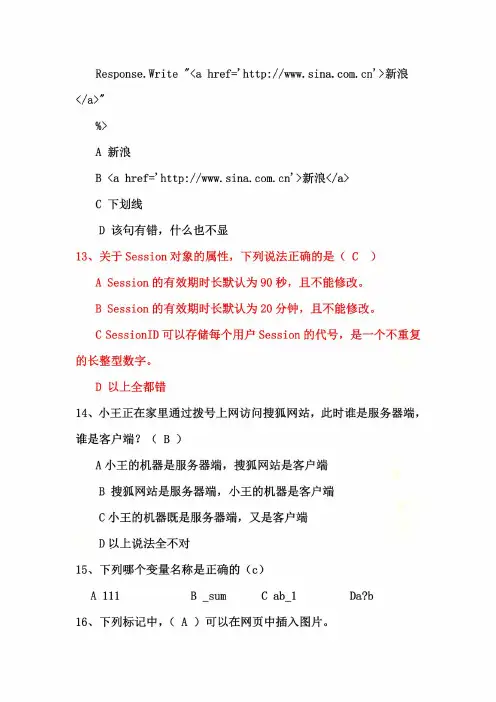 Response.Write "<a href='http://www.sina.com.cn'>新浪</a>"

%>

A 新浪

B <a href='http://www.sina.com.cn'>新浪</a>

C 下划线

D 该句有错，什么也不显

13、关于 Session 对象的属性，下列说法正确的是（ C ）

A Session 的有效期时长默认为 90 秒，且不能修改。

B Session 的有效期时长默认为 20 分钟，且不能修改。

C SessionID 可以存储每个用户 Session 的代号，是一个不重复的长整型数字。

D 以上全都错

14、小王正在家里通过拨号上网访问搜狐网站，此时谁是服务器端，谁是客户端？（ B ）

A 小王的机器是服务器端，搜狐网站是客户端

B 搜狐网站是服务器端，小王的机器是客户端

C 小王的机器既是服务器端，又是客户端

D 以上说法全不对

15、下列哪个变量名称是正确的（c）

A 111 B _sum C ab_1 Da?b

16、下列标记中，（ A ）可以在网页中插入图片。